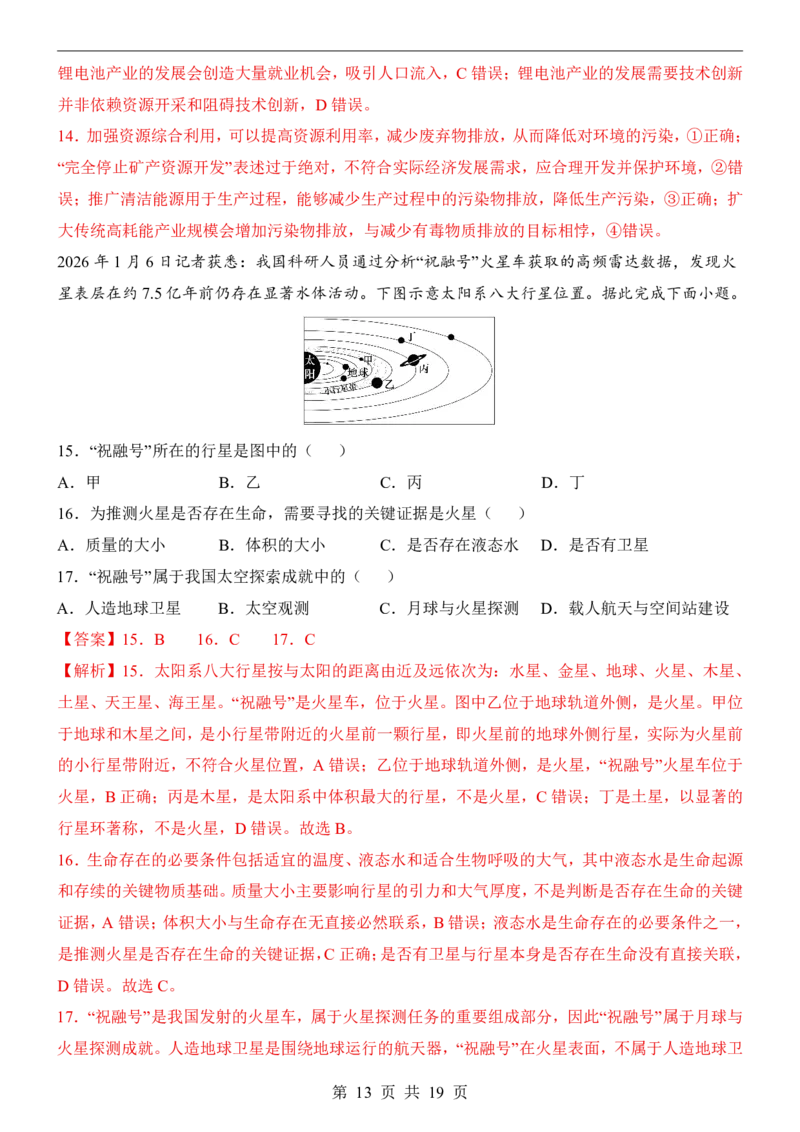 锂电池产业的发展会创造大量就业机会，吸引人口流入，C 错误；锂电池产业的发展需要技术创新并非依赖资源开采和阻碍技术创新，D 错误。

14．加强资源综合利用，可以提高资源利用率，减少废弃物排放，从而降低对环境的污染，①正确；“完全停止矿产资源开发”表述过于绝对，不符合实际经济发展需求，应合理开发并保护环境，②错误；推广清洁能源用于生产过程，能够减少生产过程中的污染物排放，降低生产污染，③正确；扩大传统高耗能产业规模会增加污染物排放，与减少有毒物质排放的目标相悖，④错误。

2026 年 1 月 6 日记者获悉：我国科研人员通过分析“祝融号”火星车获取的高频雷达数据，发现火星表层在约 7.5 亿年前仍存在显著水体活动。下图示意太阳系八大行星位置。据此完成下面小题。

太阳 甲 地球 小行星带 乙 丙 丁

15．“祝融号”所在的行星是图中的（　）

A．甲　B．乙　C．丙　D．丁

16．为推测火星是否存在生命，需要寻找的关键证据是火星（　）

A．质量的大小　B．体积的大小　C．是否存在液态水　D．是否有卫星

17．“祝融号”属于我国太空探索成就中的（　）

A．人造地球卫星　B．太空观测　C．月球与火星探测　D．载人航天与空间站建设

【答案】15．B　16．C　17．C

【解析】15．太阳系八大行星按与太阳的距离由近及远依次为：水星、金星、地球、火星、木星、土星、天王星、海王星。“祝融号”是火星车，位于火星。图中乙位于地球轨道外侧，是火星。甲位于地球和木星之间，是小行星带附近的火星前一颗行星，即火星前的地球外侧行星，实际为火星前的小行星带附近，不符合火星位置，A 错误；乙位于地球轨道外侧，是火星，“祝融号”火星车位于火星，B 正确；丙是木星，是太阳系中体积最大的行星，不是火星，C 错误；丁是土星，以显著的行星环著称，不是火星，D 错误。故选 B。

16．生命存在的必要条件包括适宜的温度、液态水和适合生物呼吸的大气，其中液态水是生命起源和存续的关键物质基础。质量大小主要影响行星的引力和大气厚度，不是判断是否存在生命的关键证据，A 错误；体积大小与生命存在无直接必然联系，B 错误；液态水是生命存在的必要条件之一，是推测火星是否存在生命的关键证据，C 正确；是否有卫星与行星本身是否存在生命没有直接关联，D 错误。故选 C。

17．“祝融号”是我国发射的火星车，属于火星探测任务的重要组成部分，因此“祝融号”属于月球与火星探测成就。人造地球卫星是围绕地球运行的航天器，“祝融号”在火星表面，不属于人造地球卫

第 13 页 共 19 页